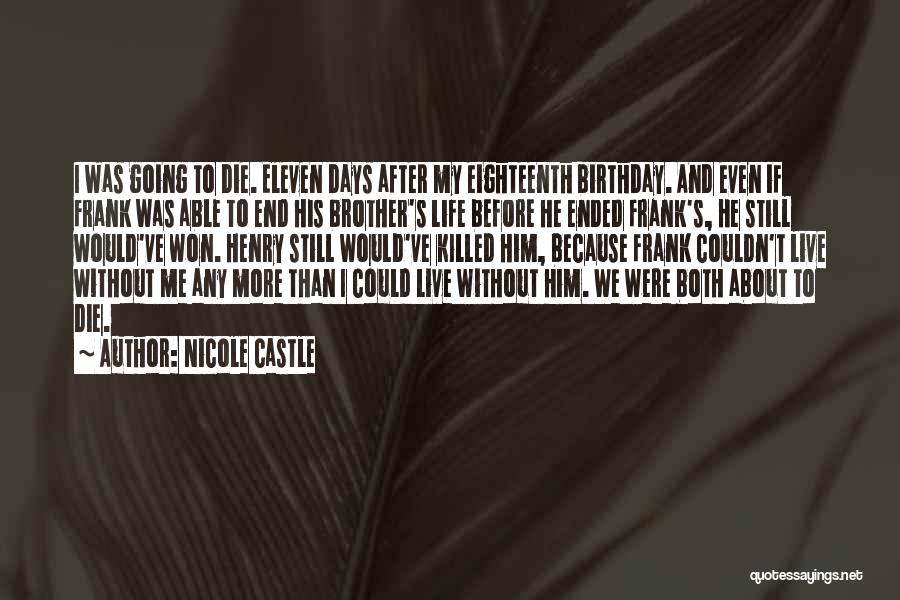 I WAS GOING TO DIE. ELEVEN DAYS AFTER MY EIGHTEENTH BIRTHDAY. AND EVEN IF FRANK WAS ABLE TO END HIS BROTHER'S LIFE BEFORE HE ENDED FRANK'S, HE STILL WOULD'VE WON. HENRY STILL WOULD'VE KILLED HIM, BECAUSE FRANK COULDN'T LIVE WITHOUT ME ANY MORE THAN I COULD LIVE WITHOUT HIM. WE WERE BOTH ABOUT TO DIE.

~ AUTHOR: NICOLE CASTLE

quotessayings.net